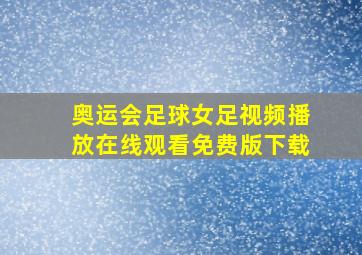 奥运会足球女足视频播放在线观看免费版下载